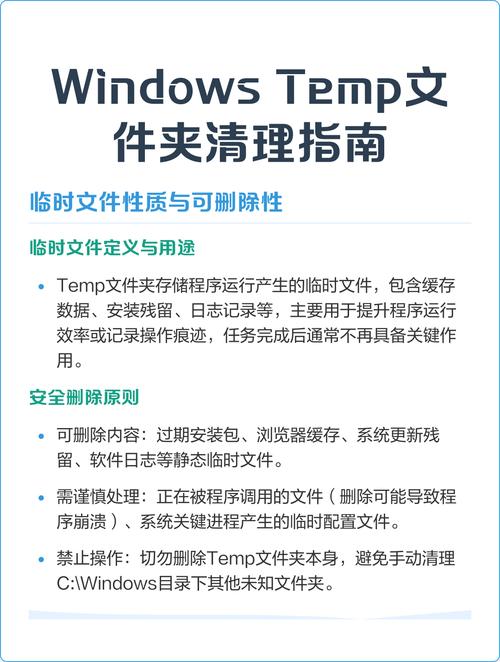 Windows Temp文件夹清理指南

临时文件性质与可删除性

临时文件定义与用途

• Temp文件夹存储程序运行产生的临时文件，包含缓存数据、安装残留、日志记录等，主要用于提升程序运行效率或记录操作痕迹，任务完成后通常不再具备关键作用。

安全删除原则

• 可删除内容：过期安装包、浏览器缓存、系统更新残留、软件日志等静态临时文件。

• 需谨慎处理：正在被程序调用的文件（删除可能导致程序崩溃）、系统关键进程产生的临时配置文件。

• 禁止操作：切勿删除Temp文件夹本身，避免手动清理C:\Windows目录下其他未知文件夹。